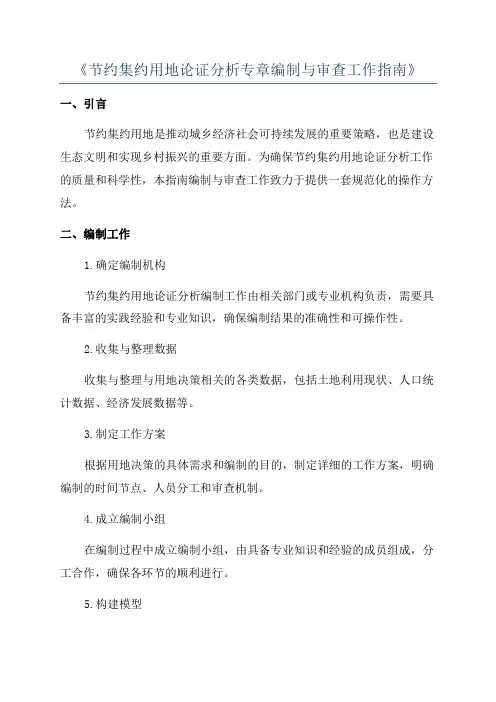 《节约集约用地论证分析专章编制与审查工作指南》

一、引言

节约集约用地是推动城乡经济社会可持续发展的重要策略，也是建设生态文明和实现乡村振兴的重要方面。为确保节约集约用地论证分析工作的质量和科学性，本指南编制与审查工作致力于提供一套规范化的操作方法。

二、编制工作

1.确定编制机构

节约集约用地论证分析编制工作由相关部门或专业机构负责，需要具备丰富的实践经验和专业知识，确保编制结果的准确性和可操作性。

2.收集与整理数据

收集与整理与用地决策相关的各类数据，包括土地利用现状、人口统计数据、经济发展数据等。

3.制定工作方案

根据用地决策的具体需求和编制的目的，制定详细的工作方案，明确编制的时间节点、人员分工和审查机制。

4.成立编制小组

在编制过程中成立编制小组，由具备专业知识和经验的成员组成，分工合作，确保各环节的顺利进行。

5.构建模型